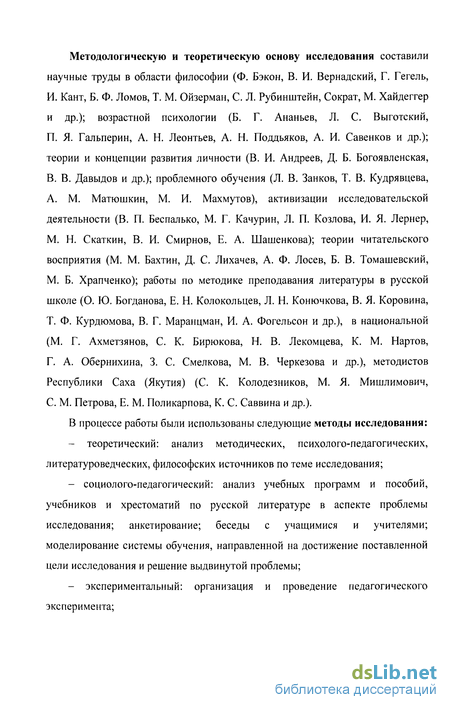 Методологическую и теоретическую основу исследования составили научные труды в области философии (Ф. Бэкон, В. И. Вернадский, Г. Гегель, И. Кант, Б. Ф. Ломов, Т. М. Ойзерман, С. Л. Рубинштейн, Сократ, М. Хайдеггер и др.); возрастной психологии (Б. Г. Ананьев, Л. С. Выготский, П. Я. Гальперин, А. Н. Леонтьев, А. Н. Поддьяков, А. И. Савенков и др.); теории и концепции развития личности (В. И. Андреев, Д. Б. Богоявленская, В. В. Давыдов и др.); проблемного обучения (Л. В. Занков, Т. В. Кудрявцева, А. М. Матюшкин, М. И. Махмутов), активизации исследовательской деятельности (В. П. Беспалько, М. Г. Качурин, Л. П. Козлова, И. Я. Лернер, М. Н. Скаткин, В. И. Смирнов, Е. А. Шашенкова); теории читательского восприятия (М. М. Бахтин, Д. С. Лихачев, А. Ф. Лосев, Б. В. Томашевский, М. Б. Храпченко); работы по методике преподавания литературы в русской школе (О. Ю. Богданова, Е. Н. Колокольцев, Л. Н. Конючкова, В. Я. Коровина, Т. Ф. Курдюмова, В. Г. Маранцман, И. А. Фогельсон и др.), в национальной (М. Г. Ахметзянов, С. К. Бирюкова, Н. В. Лекомцева, К. М. Нартов, Г. А. Обернихина, З. С. Смелкова, М. В. Черкезова и др.), методистов Республики Саха (Якутия) (С. К. Колодезников, М. Я. Мишлимович, С. М. Петрова, Е. М. Поликарпова, К. С. Саввина и др.).

В процессе работы были использованы следующие методы исследования:

– теоретический: анализ методических, психолого-педагогических, литературоведческих, философских источников по теме исследования;

– социолого-педагогический: анализ учебных программ и пособий, учебников и хрестоматий по русской литературе в аспекте проблемы исследования; анкетирование; беседы с учащимися и учителями; моделирование системы обучения, направленной на достижение поставленной цели исследования и решение выдвинутой проблемы;

– экспериментальный: организация и проведение педагогического эксперимента;

dsLib.net
библиотека диссертаций